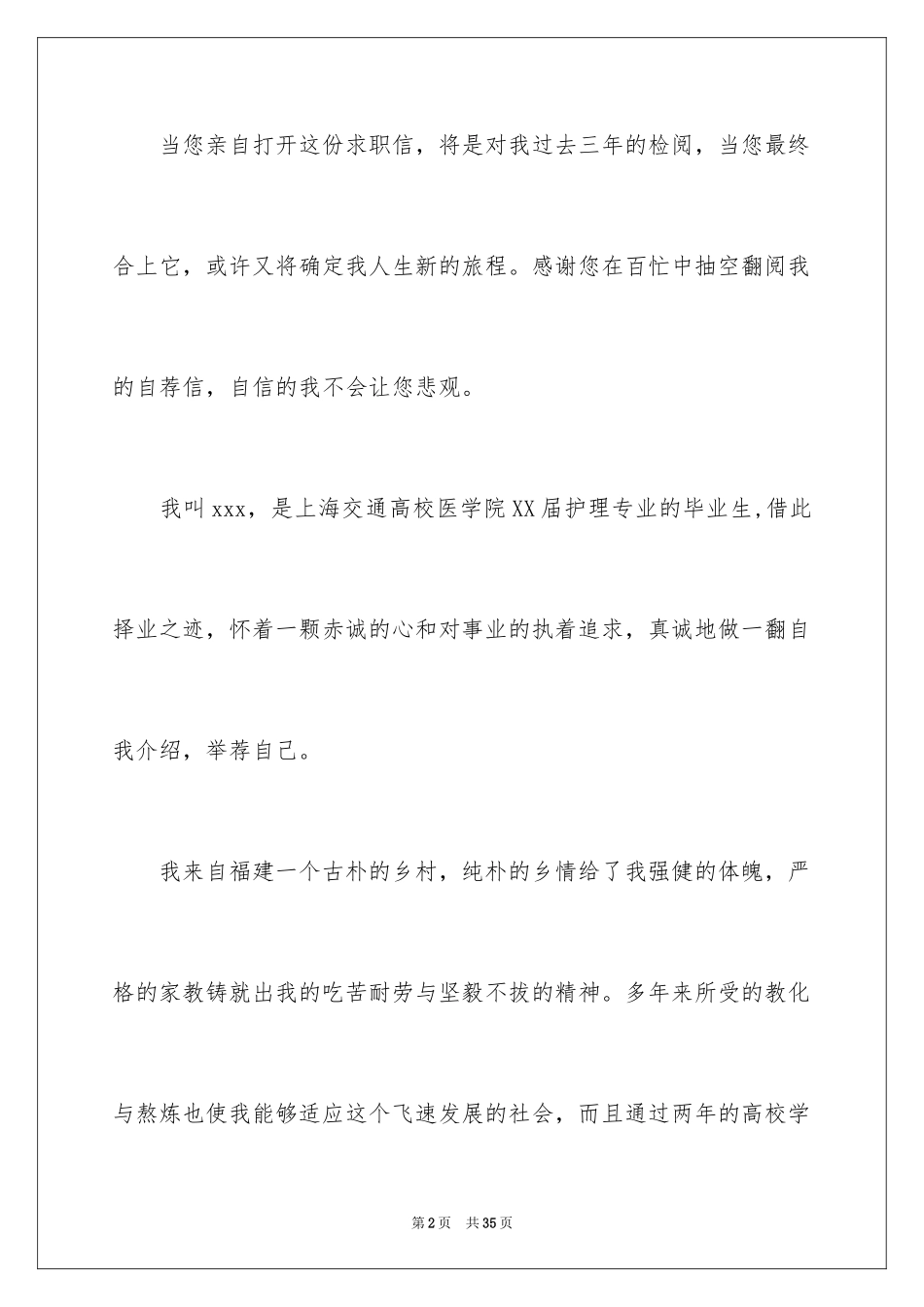 当您亲自打开这份求职信，将是对我过去三年的检阅，当您最终合上它，或许又将确定我人生新的旅程。感谢您在百忙中抽空翻阅我的自荐信，自信的我不会让您悲观。

我叫xxx，是上海交通高校医学院XX届护理专业的毕业生,借此择业之迹，怀着一颗赤诚的心和对事业的执着追求，真诚地做一翻自我介绍，举荐自己。

我来自福建一个古朴的乡村，纯朴的乡情给了我强健的体魄，严格的家教铸就出我的吃苦耐劳与坚毅不拔的精神。多年来所受的教化与熬炼也使我能够适应这个飞速发展的社会，而且通过两年的高校学

第2页　共35页